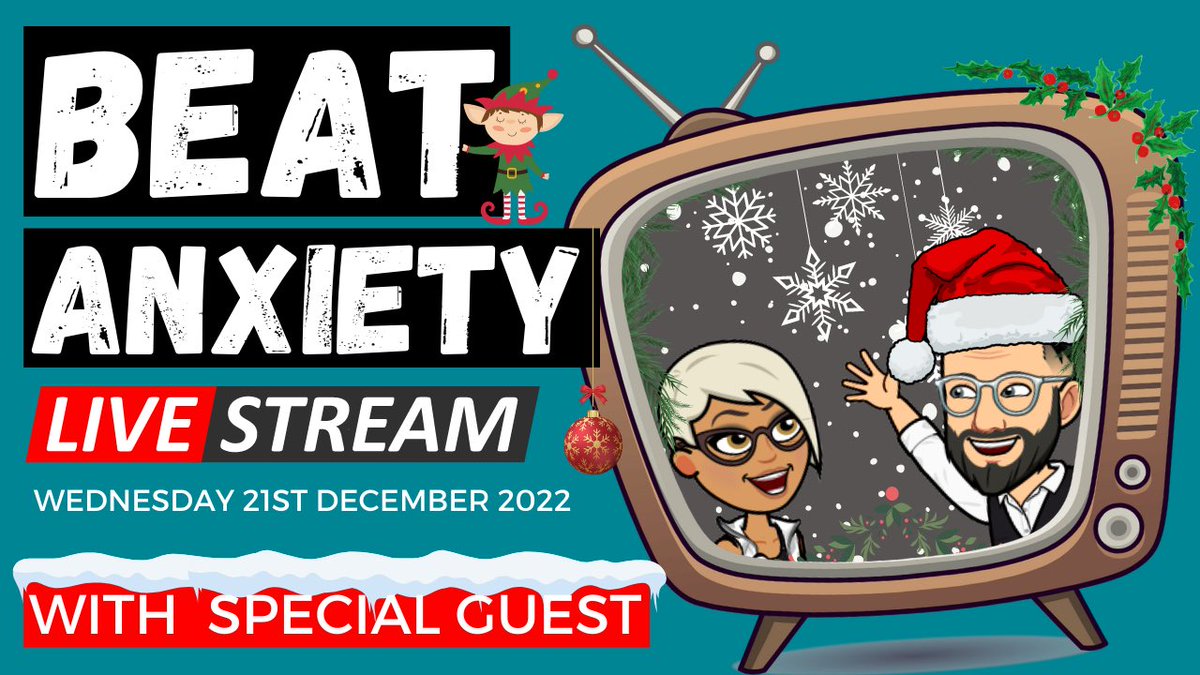 BEAT ANXIETY
LIVE STREAM
WEDNESDAY 21ST DECEMBER 2022
WITH SPECIAL GUEST